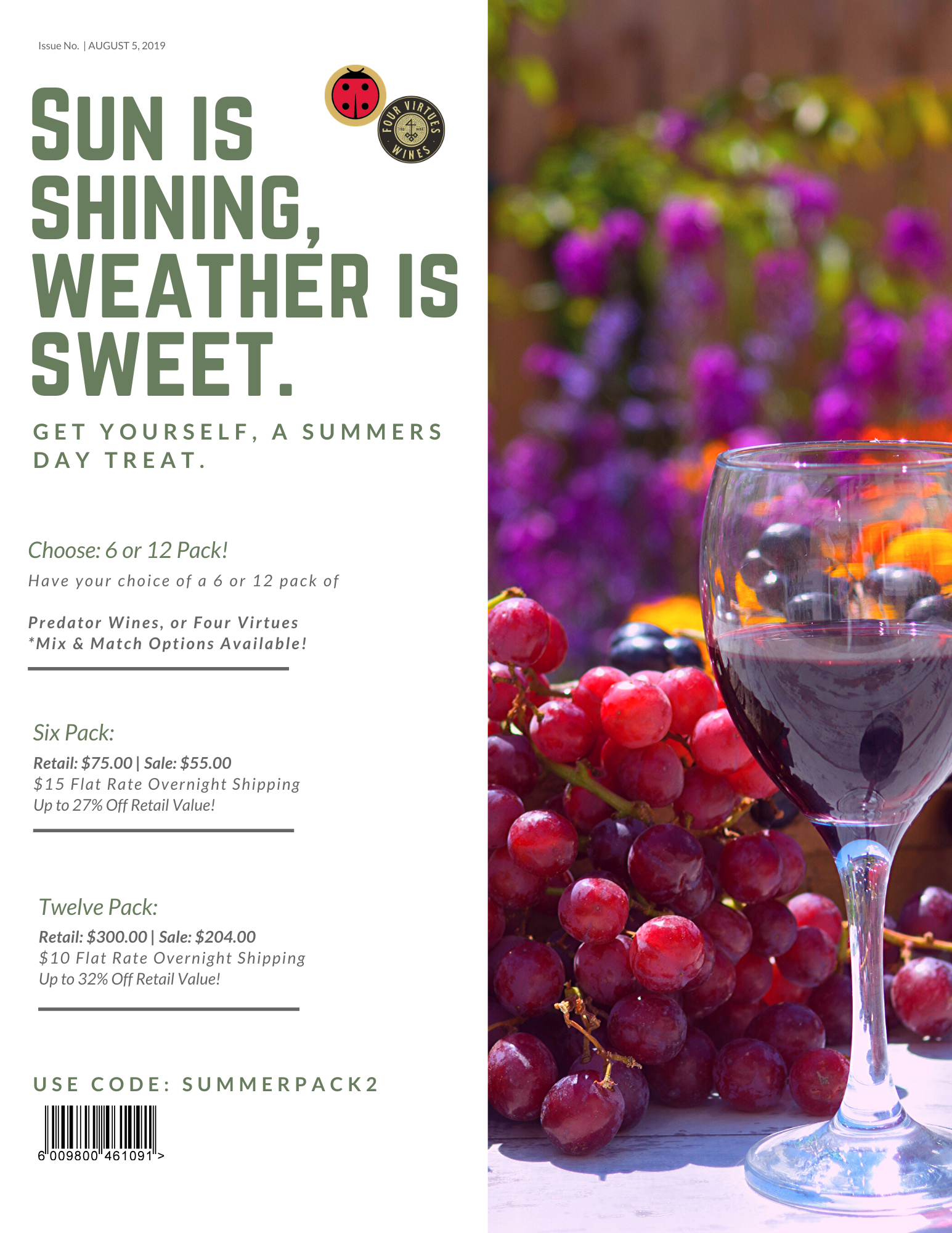 Issue No. | AUGUST 5, 2019

FOUR VIRTUES WINES

SUN IS SHINING, WEATHER IS SWEET.

GET YOURSELF, A SUMMERS DAY TREAT.

Choose: 6 or 12 Pack!

Have your choice of a 6 or 12 pack of

Predator Wines, or Four Virtues
*Mix & Match Options Available!

Six Pack:

Retail: $75.00 | Sale: $55.00
$15 Flat Rate Overnight Shipping
Up to 27% Off Retail Value!

Twelve Pack:

Retail: $300.00 | Sale: $204.00
$10 Flat Rate Overnight Shipping
Up to 32% Off Retail Value!

USE CODE: SUMMERPACK2

6 009800 461091 >